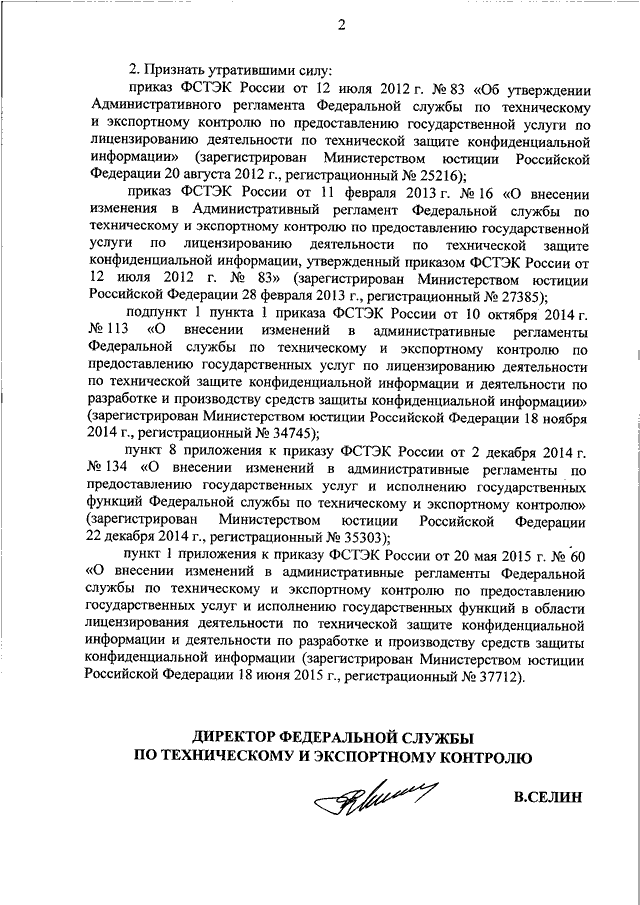 2

2. Признать утратившими силу:

приказ ФСТЭК России от 12 июля 2012 г. № 83 «Об утверждении Административного регламента Федеральной службы по техническому и экспортному контролю по предоставлению государственной услуги по лицензированию деятельности по технической защите конфиденциальной информации» (зарегистрирован Министерством юстиции Российской Федерации 20 августа 2012 г., регистрационный № 25216);

приказ ФСТЭК России от 11 февраля 2013 г. № 16 «О внесении изменения в Административный регламент Федеральной службы по техническому и экспортному контролю по предоставлению государственной услуги по лицензированию деятельности по технической защите конфиденциальной информации, утвержденный приказом ФСТЭК России от 12 июля 2012 г. № 83» (зарегистрирован Министерством юстиции Российской Федерации 28 февраля 2013 г., регистрационный № 27385);

подпункт 1 пункта 1 приказа ФСТЭК России от 10 октября 2014 г. № 113 «О внесении изменений в административные регламенты Федеральной службы по техническому и экспортному контролю по предоставлению государственных услуг по лицензированию деятельности по технической защите конфиденциальной информации и деятельности по разработке и производству средств защиты конфиденциальной информации» (зарегистрирован Министерством юстиции Российской Федерации 18 ноября 2014 г., регистрационный № 34745);

пункт 8 приложения к приказу ФСТЭК России от 2 декабря 2014 г. № 134 «О внесении изменений в административные регламенты по предоставлению государственных услуг и исполнению государственных функций Федеральной службы по техническому и экспортному контролю» (зарегистрирован Министерством юстиции Российской Федерации 22 декабря 2014 г., регистрационный № 35303);

пункт 1 приложения к приказу ФСТЭК России от 20 мая 2015 г. № 60 «О внесении изменений в административные регламенты Федеральной службы по техническому и экспортному контролю по предоставлению государственных услуг и исполнению государственных функций в области лицензирования деятельности по технической защите конфиденциальной информации и деятельности по разработке и производству средств защиты конфиденциальной информации (зарегистрирован Министерством юстиции Российской Федерации 18 июня 2015 г., регистрационный № 37712).

ДИРЕКТОР ФЕДЕРАЛЬНОЙ СЛУЖБЫ
ПО ТЕХНИЧЕСКОМУ И ЭКСПОРТНОМУ КОНТРОЛЮ

В.СЕЛИН